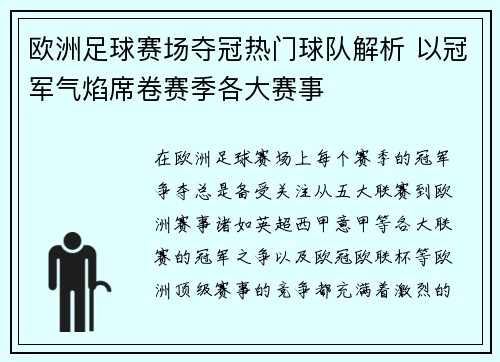 欧洲足球赛场夺冠热门球队解析 以冠军气焰席卷赛季各大赛事

在欧洲足球赛场上每个赛季的冠军争夺总是备受关注从五大联赛到欧洲赛事诸如英超西甲意甲等各大联赛的冠军之争以及欧冠欧联杯等欧洲顶级赛事的竞争都充满着激烈的